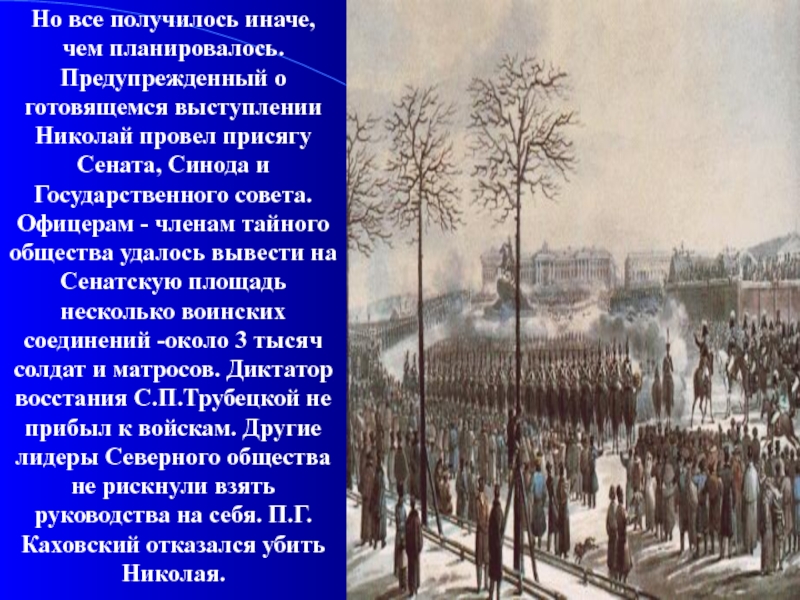 Но все получилось иначе, чем планировалось. Предупрежденный о готовящемся выступлении Николай провел присягу Сената, Синода и Государственного совета. Офицерам - членам тайного общества удалось вывести на Сенатскую площадь несколько воинских соединений -около 3 тысяч солдат и матросов. Диктатор восстания С.П.Трубецкой не прибыл к войскам. Другие лидеры Северного общества не рискнули взять руководства на себя. П.Г. Каховский отказался убить Николая.